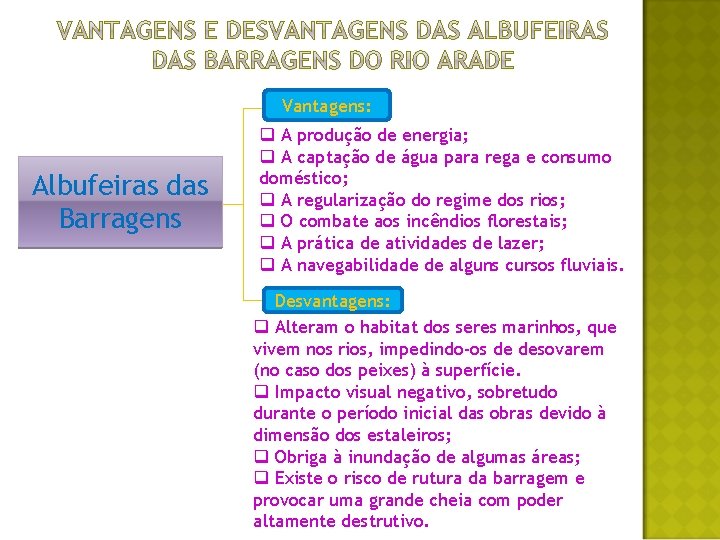 VANTAGENS E DESVANTAGENS DAS ALBUFEIRAS DAS BARRAGENS DO RIO ARADE

Albufeiras das Barragens

Vantagens:

❑ A produção de energia;
❑ A captação de água para rega e consumo doméstico;
❑ A regularização do regime dos rios;
❑ O combate aos incêndios florestais;
❑ A prática de atividades de lazer;
❑ A navegabilidade de alguns cursos fluviais.

Desvantagens:

❑ Alteram o habitat dos seres marinhos, que vivem nos rios, impedindo-os de desovarem (no caso dos peixes) à superfície.
❑ Impacto visual negativo, sobretudo durante o período inicial das obras devido à dimensão dos estaleiros;
❑ Obriga à inundação de algumas áreas;
❑ Existe o risco de rutura da barragem e provocar uma grande cheia com poder altamente destrutivo.